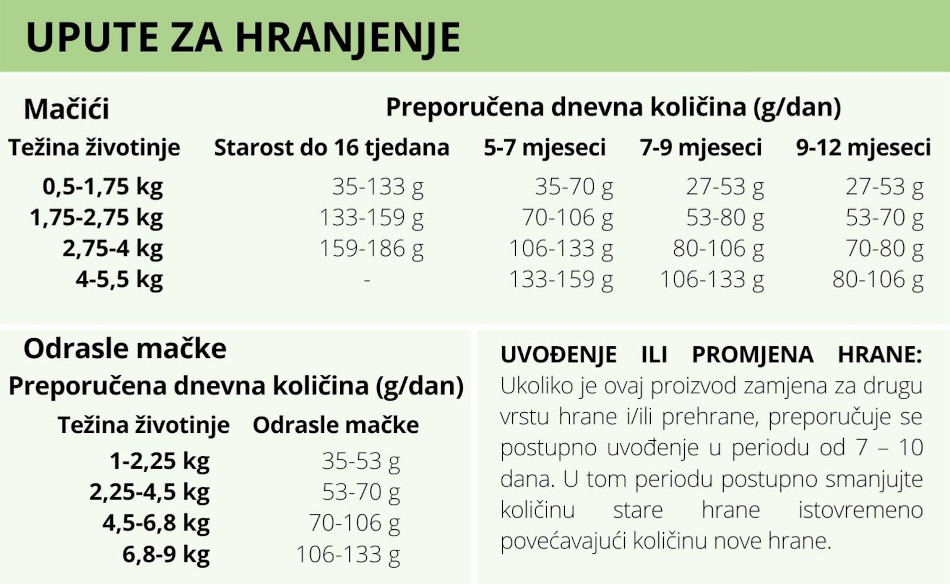 UPUTE ZA HRANJENJE

Mačići

Preporučena dnevna količina (g/dan)

| Težina životinje | Starost do 16 tjedana | 5-7 mjeseci | 7-9 mjeseci | 9-12 mjeseci |
|---|---|---|---|---|
| 0,5-1,75 kg | 35-133 g | 35-70 g | 27-53 g | 27-53 g |
| 1,75-2,75 kg | 133-159 g | 70-106 g | 53-80 g | 53-70 g |
| 2,75-4 kg | 159-186 g | 106-133 g | 80-106 g | 70-80 g |
| 4-5,5 kg | - | 133-159 g | 106-133 g | 80-106 g |

Odrasle mačke

Preporučena dnevna količina (g/dan)

| Težina životinje | Odrasle mačke |
|---|---|
| 1-2,25 kg | 35-53 g |
| 2,25-4,5 kg | 53-70 g |
| 4,5-6,8 kg | 70-106 g |
| 6,8-9 kg | 106-133 g |

UVOĐENJE ILI PROMJENA HRANE: Ukoliko je ovaj proizvod zamjena za drugu vrstu hrane i/ili prehrane, preporučuje se postupno uvođenje u periodu od 7 – 10 dana. U tom periodu postupno smanjujte količinu stare hrane istovremeno povećavajući količinu nove hrane.